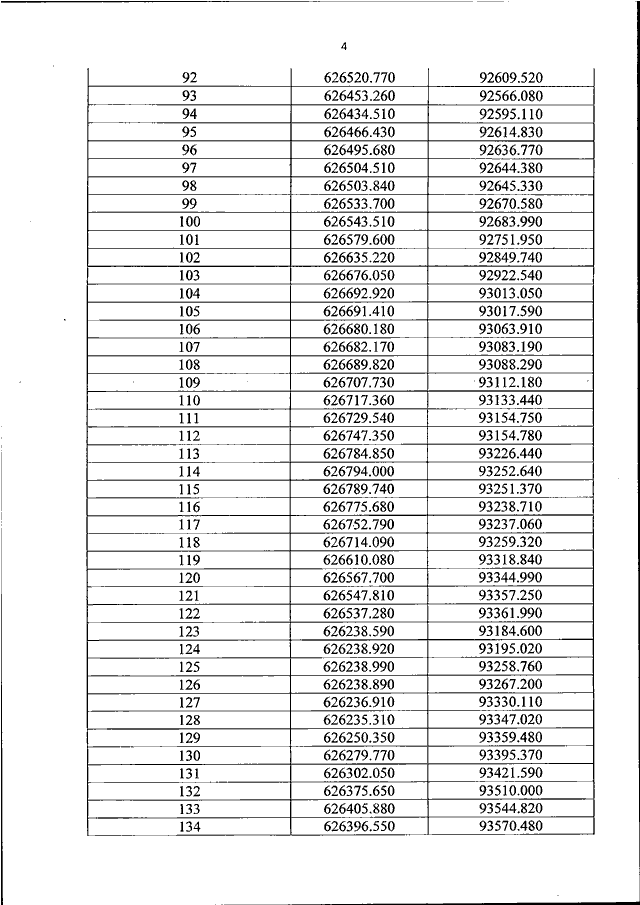 4

| | | |
|---|---|---|
| 92 | 626520.770 | 92609.520 |
| 93 | 626453.260 | 92566.080 |
| 94 | 626434.510 | 92595.110 |
| 95 | 626466.430 | 92614.830 |
| 96 | 626495.680 | 92636.770 |
| 97 | 626504.510 | 92644.380 |
| 98 | 626503.840 | 92645.330 |
| 99 | 626533.700 | 92670.580 |
| 100 | 626543.510 | 92683.990 |
| 101 | 626579.600 | 92751.950 |
| 102 | 626635.220 | 92849.740 |
| 103 | 626676.050 | 92922.540 |
| 104 | 626692.920 | 93013.050 |
| 105 | 626691.410 | 93017.590 |
| 106 | 626680.180 | 93063.910 |
| 107 | 626682.170 | 93083.190 |
| 108 | 626689.820 | 93088.290 |
| 109 | 626707.730 | 93112.180 |
| 110 | 626717.360 | 93133.440 |
| 111 | 626729.540 | 93154.750 |
| 112 | 626747.350 | 93154.780 |
| 113 | 626784.850 | 93226.440 |
| 114 | 626794.000 | 93252.640 |
| 115 | 626789.740 | 93251.370 |
| 116 | 626775.680 | 93238.710 |
| 117 | 626752.790 | 93237.060 |
| 118 | 626714.090 | 93259.320 |
| 119 | 626610.080 | 93318.840 |
| 120 | 626567.700 | 93344.990 |
| 121 | 626547.810 | 93357.250 |
| 122 | 626537.280 | 93361.990 |
| 123 | 626238.590 | 93184.600 |
| 124 | 626238.920 | 93195.020 |
| 125 | 626238.990 | 93258.760 |
| 126 | 626238.890 | 93267.200 |
| 127 | 626236.910 | 93330.110 |
| 128 | 626235.310 | 93347.020 |
| 129 | 626250.350 | 93359.480 |
| 130 | 626279.770 | 93395.370 |
| 131 | 626302.050 | 93421.590 |
| 132 | 626375.650 | 93510.000 |
| 133 | 626405.880 | 93544.820 |
| 134 | 626396.550 | 93570.480 |